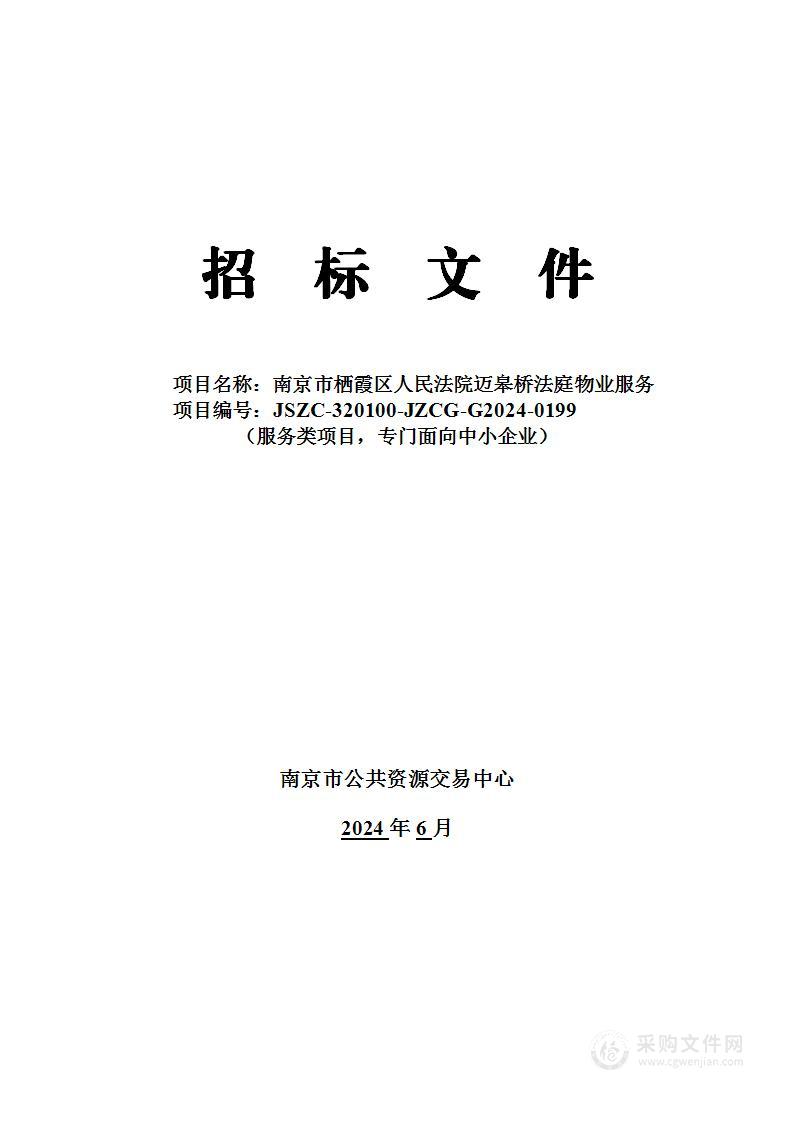 招 标 文 件

项目名称：南京市栖霞区人民法院迈皋桥法庭物业服务
项目编号：JSZC-320100-JZCG-G2024-0199
（服务类项目，专门面向中小企业）

南京市公共资源交易中心

2024 年 6 月

采购文件网
www.cgwenjian.com